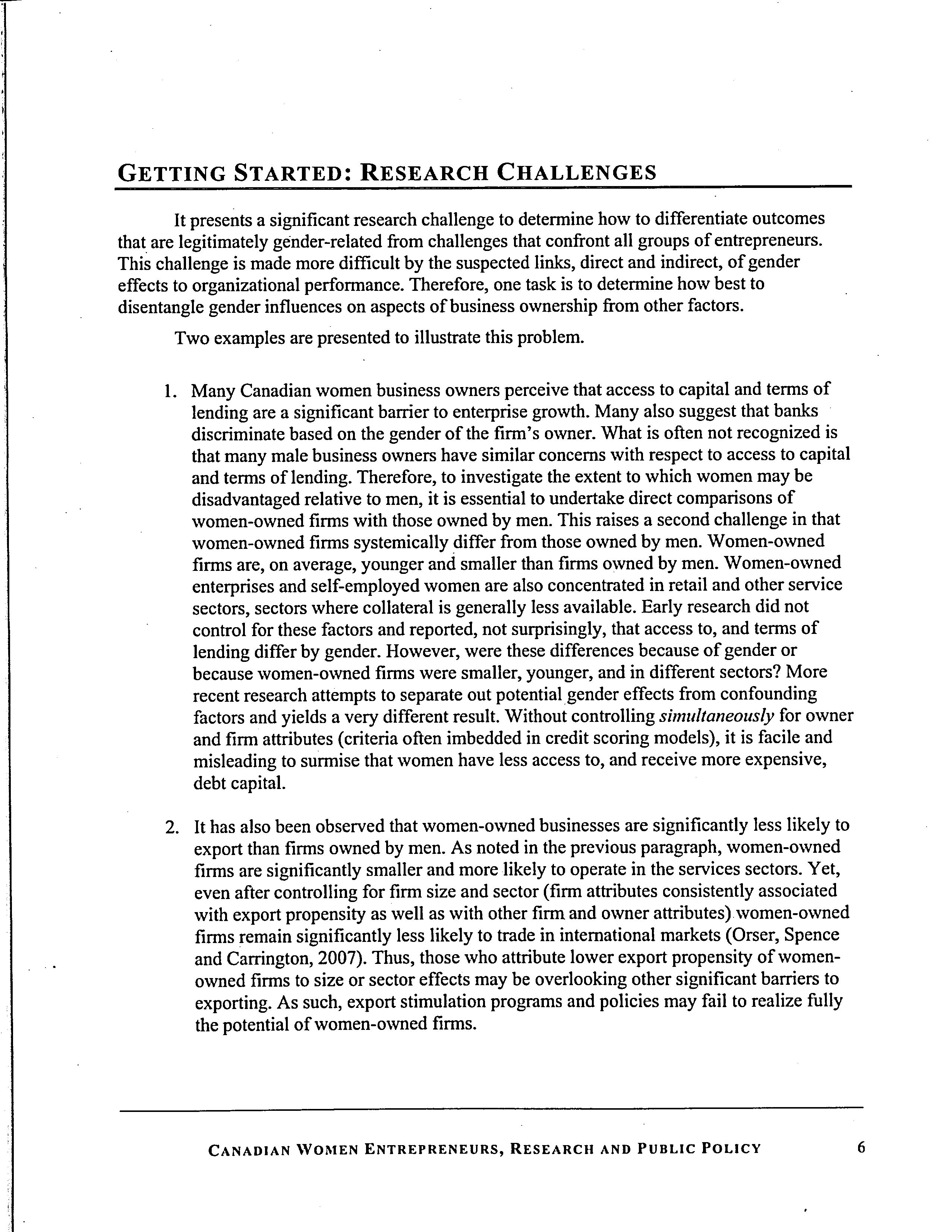 GETTING STARTED: RESEARCH CHALLENGES

It presents a significant research challenge to determine how to differentiate outcomes that are legitimately gender-related from challenges that confront all groups of entrepreneurs. This challenge is made more difficult by the suspected links, direct and indirect, of gender effects to organizational performance. Therefore, one task is to determine how best to disentangle gender influences on aspects of business ownership from other factors.

Two examples are presented to illustrate this problem.

1. Many Canadian women business owners perceive that access to capital and terms of lending are a significant barrier to enterprise growth. Many also suggest that banks discriminate based on the gender of the firm's owner. What is often not recognized is that many male business owners have similar concerns with respect to access to capital and terms of lending. Therefore, to investigate the extent to which women may be disadvantaged relative to men, it is essential to undertake direct comparisons of women-owned firms with those owned by men. This raises a second challenge in that women-owned firms systemically differ from those owned by men. Women-owned firms are, on average, younger and smaller than firms owned by men. Women-owned enterprises and self-employed women are also concentrated in retail and other service sectors, sectors where collateral is generally less available. Early research did not control for these factors and reported, not surprisingly, that access to, and terms of lending differ by gender. However, were these differences because of gender or because women-owned firms were smaller, younger, and in different sectors? More recent research attempts to separate out potential gender effects from confounding factors and yields a very different result. Without controlling simultaneously for owner and firm attributes (criteria often imbedded in credit scoring models), it is facile and misleading to surmise that women have less access to, and receive more expensive, debt capital.

2. It has also been observed that women-owned businesses are significantly less likely to export than firms owned by men. As noted in the previous paragraph, women-owned firms are significantly smaller and more likely to operate in the services sectors. Yet, even after controlling for firm size and sector (firm attributes consistently associated with export propensity as well as with other firm and owner attributes) women-owned firms remain significantly less likely to trade in international markets (Orser, Spence and Carrington, 2007). Thus, those who attribute lower export propensity of women-owned firms to size or sector effects may be overlooking other significant barriers to exporting. As such, export stimulation programs and policies may fail to realize fully the potential of women-owned firms.

CANADIAN WOMEN ENTREPRENEURS, RESEARCH AND PUBLIC POLICY 6